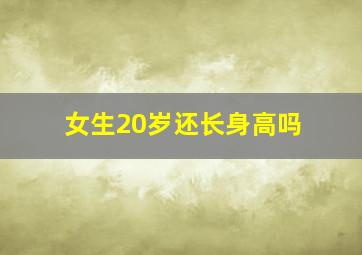 女生20岁还长身高吗